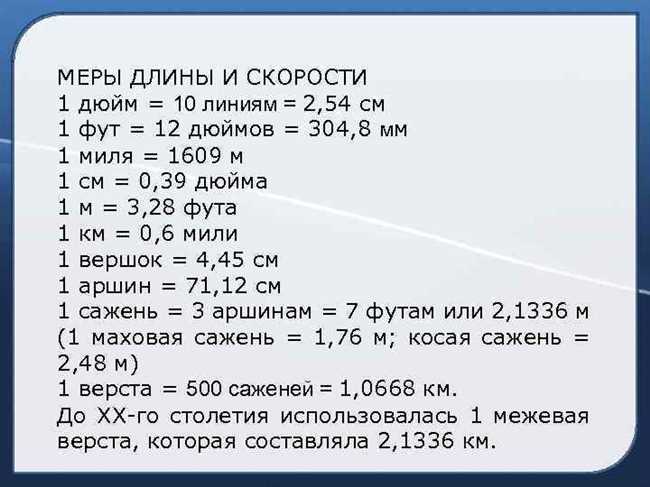 МЕРЫ ДЛИНЫ И СКОРОСТИ
1 дюйм = 10 линиям = 2,54 см
1 фут = 12 дюймов = 304,8 мм
1 миля = 1609 м
1 см = 0,39 дюйма
1 м = 3,28 фута
1 км = 0,6 мили
1 вершок = 4,45 см
1 аршин = 71,12 см
1 сажень = 3 аршинам = 7 футам или 2,1336 м (1 маховая сажень = 1,76 м; косая сажень = 2,48 м)
1 верста = 500 саженей = 1,0668 км.
До XX-го столетия использовалась 1 межевая верста, которая составляла 2,1336 км.